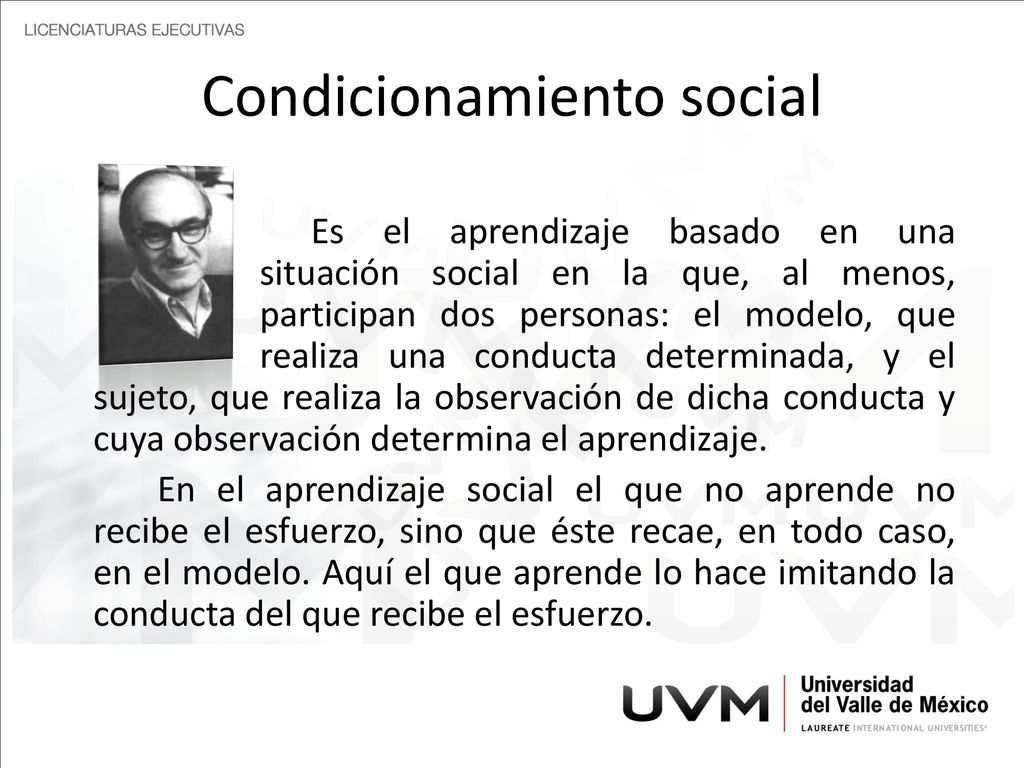 LICENCIATURAS EJECUTIVAS

Condicionamiento social

Es el aprendizaje basado en una situación social en la que, al menos, participan dos personas: el modelo, que realiza una conducta determinada, y el sujeto, que realiza la observación de dicha conducta y cuya observación determina el aprendizaje.

En el aprendizaje social el que no aprende no recibe el esfuerzo, sino que éste recae, en todo caso, en el modelo. Aquí el que aprende lo hace imitando la conducta del que recibe el esfuerzo.

UVM Universidad del Valle de México
LAUREATE INTERNATIONAL UNIVERSITIES®